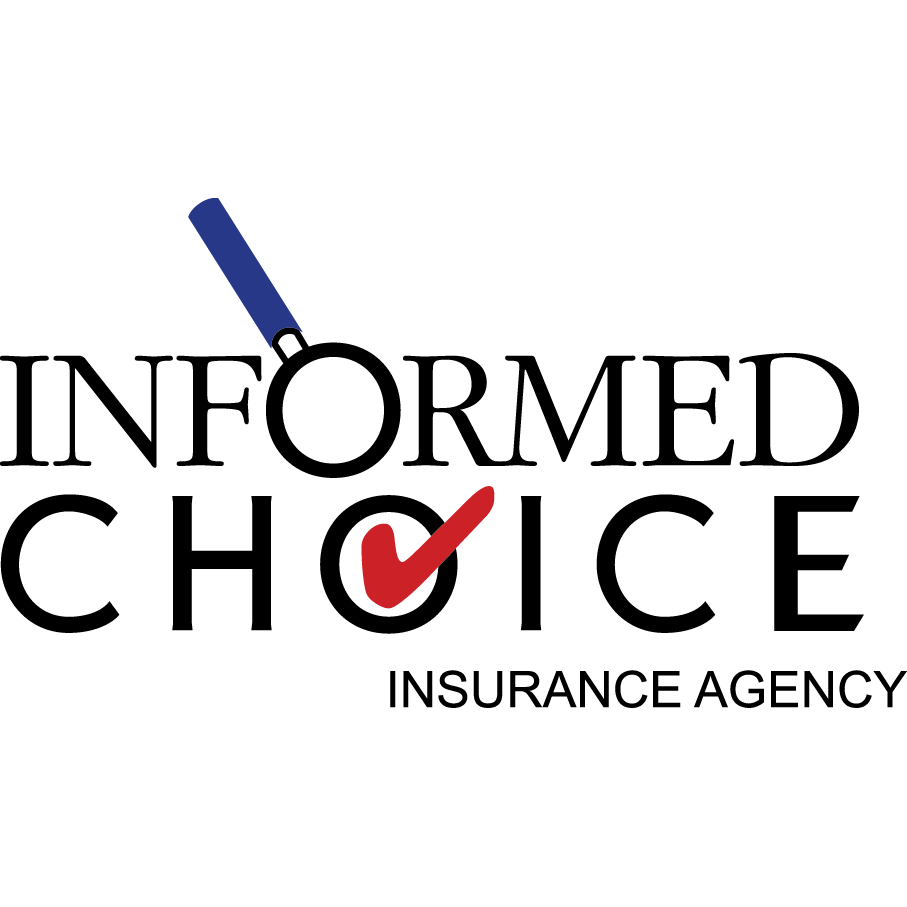 INFORMED
CHOICE
INSURANCE AGENCY